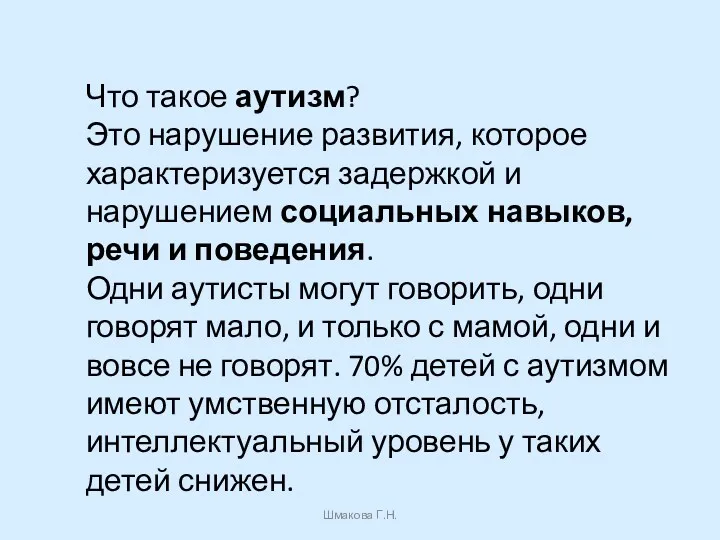 Что такое аутизм?
Это нарушение развития, которое характеризуется задержкой и нарушением социальных навыков, речи и поведения.
Одни аутисты могут говорить, одни говорят мало, и только с мамой, одни и вовсе не говорят. 70% детей с аутизмом имеют умственную отсталость, интеллектуальный уровень у таких детей снижен.

Шмакова Г.Н.